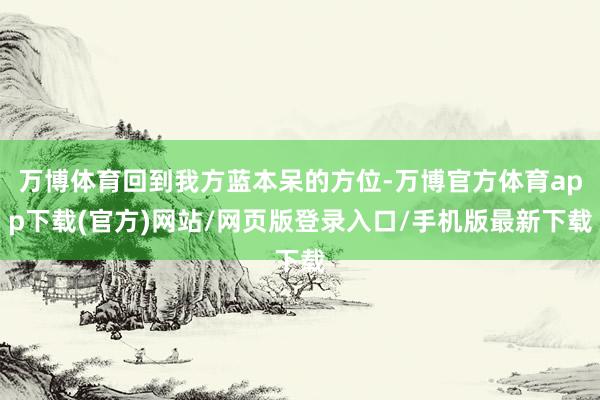 万博体育回到我方蓝本呆的方位-万博官方体育app下载(官方)网站/网页版登录入口/手机版最新下载下载